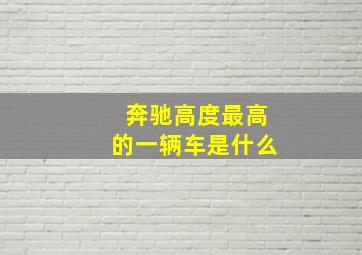 奔驰高度最高的一辆车是什么